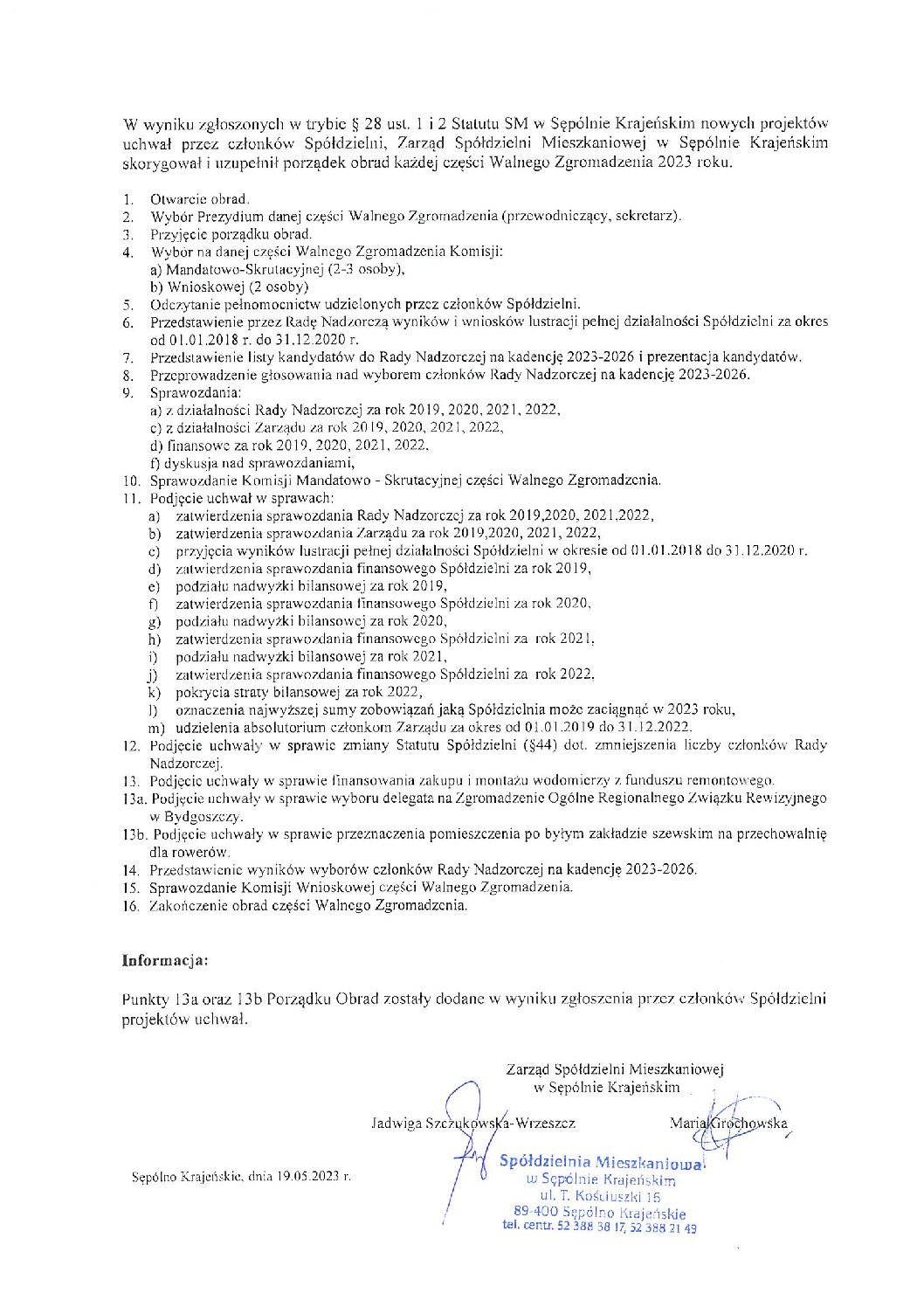 W wyniku zgłoszonych w trybie § 28 ust. 1 i 2 Statutu SM w Sępólnie Krajeńskim nowych projektów uchwał przez członków Spółdzielni, Zarząd Spółdzielni Mieszkaniowej w Sępólnie Krajeńskim skorygował i uzupełnił porządek obrad każdej części Walnego Zgromadzenia 2023 roku.

1. Otwarcie obrad.
2. Wybór Prezydium danej części Walnego Zgromadzenia (przewodniczący, sekretarz).
3. Przyjęcie porządku obrad.
4. Wybór na danej części Walnego Zgromadzenia Komisji:
a) Mandatowo-Skrutacyjnej (2-3 osoby),
b) Wnioskowej (2 osoby)
5. Odczytanie pełnomocnictw udzielonych przez członków Spółdzielni.
6. Przedstawienie przez Radę Nadzorczą wyników i wniosków lustracji pełnej działalności Spółdzielni za okres od 01.01.2018 r. do 31.12.2020 r.
7. Przedstawienie listy kandydatów do Rady Nadzorczej na kadencję 2023-2026 i prezentacja kandydatów.
8. Przeprowadzenie głosowania nad wyborem członków Rady Nadzorczej na kadencję 2023-2026.
9. Sprawozdania:
a) z działalności Rady Nadzorczej za rok 2019, 2020, 2021, 2022,
c) z działalności Zarządu za rok 2019, 2020, 2021, 2022,
d) finansowe za rok 2019, 2020, 2021, 2022,
f) dyskusja nad sprawozdaniami,
10. Sprawozdanie Komisji Mandatowo - Skrutacyjnej części Walnego Zgromadzenia.
11. Podjęcie uchwał w sprawach:
a) zatwierdzenia sprawozdania Rady Nadzorczej za rok 2019,2020, 2021,2022,
b) zatwierdzenia sprawozdania Zarządu za rok 2019,2020, 2021, 2022,
c) przyjęcia wyników lustracji pełnej działalności Spółdzielni w okresie od 01.01.2018 do 31.12.2020 r.
d) zatwierdzenia sprawozdania finansowego Spółdzielni za rok 2019,
e) podziału nadwyżki bilansowej za rok 2019,
f) zatwierdzenia sprawozdania finansowego Spółdzielni za rok 2020,
g) podziału nadwyżki bilansowej za rok 2020,
h) zatwierdzenia sprawozdania finansowego Spółdzielni za rok 2021,
i) podziału nadwyżki bilansowej za rok 2021,
j) zatwierdzenia sprawozdania finansowego Spółdzielni za rok 2022,
k) pokrycia straty bilansowej za rok 2022,
l) oznaczenia najwyższej sumy zobowiązań jaką Spółdzielnia może zaciągnąć w 2023 roku,
m) udzielenia absolutorium członkom Zarządu za okres od 01.01.2019 do 31.12.2022.
12. Podjęcie uchwały w sprawie zmiany Statutu Spółdzielni (§44) dot. zmniejszenia liczby członków Rady Nadzorczej.
13. Podjęcie uchwały w sprawie finansowania zakupu i montażu wodomierzy z funduszu remontowego.
13a. Podjęcie uchwały w sprawie wyboru delegata na Zgromadzenie Ogólne Regionalnego Związku Rewizyjnego w Bydgoszczy.
13b. Podjęcie uchwały w sprawie przeznaczenia pomieszczenia po byłym zakładzie szewskim na przechowalnię dla rowerów.
14. Przedstawienie wyników wyborów członków Rady Nadzorczej na kadencję 2023-2026.
15. Sprawozdanie Komisji Wnioskowej części Walnego Zgromadzenia.
16. Zakończenie obrad części Walnego Zgromadzenia.

Informacja:

Punkty 13a oraz 13b Porządku Obrad zostały dodane w wyniku zgłoszenia przez członków Spółdzielni projektów uchwał.

Zarząd Spółdzielni Mieszkaniowej
w Sępólnie Krajeńskim

Jadwiga Szczukowska-Wrzeszcz

Maria Grochowska

Sępólno Krajeńskie, dnia 19.05.2023 r.

Spółdzielnia Mieszkaniowa
w Sępólnie Krajeńskim
ul. T. Kościuszki 16
89-400 Sępólno Krajeńskie
tel. centr. 52 388 38 17, 52 388 21 49